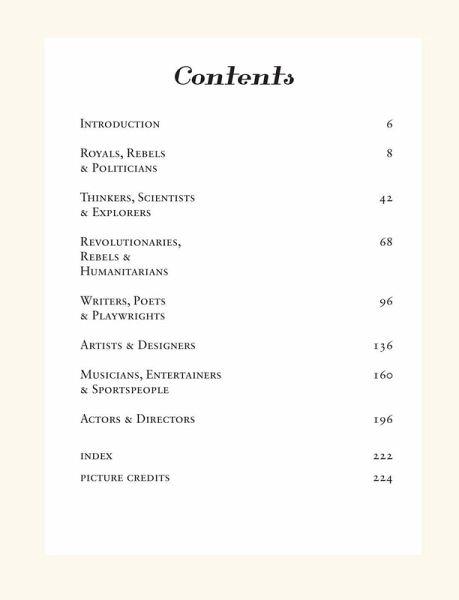 Contents

Introduction 6

Royals, Rebels & Politicians 8

Thinkers, Scientists & Explorers 42

Revolutionaries, Rebels & Humanitarians 68

Writers, Poets & Playwrights 96

Artists & Designers 136

Musicians, Entertainers & Sportspeople 160

Actors & Directors 196

index 222

picture credits 224